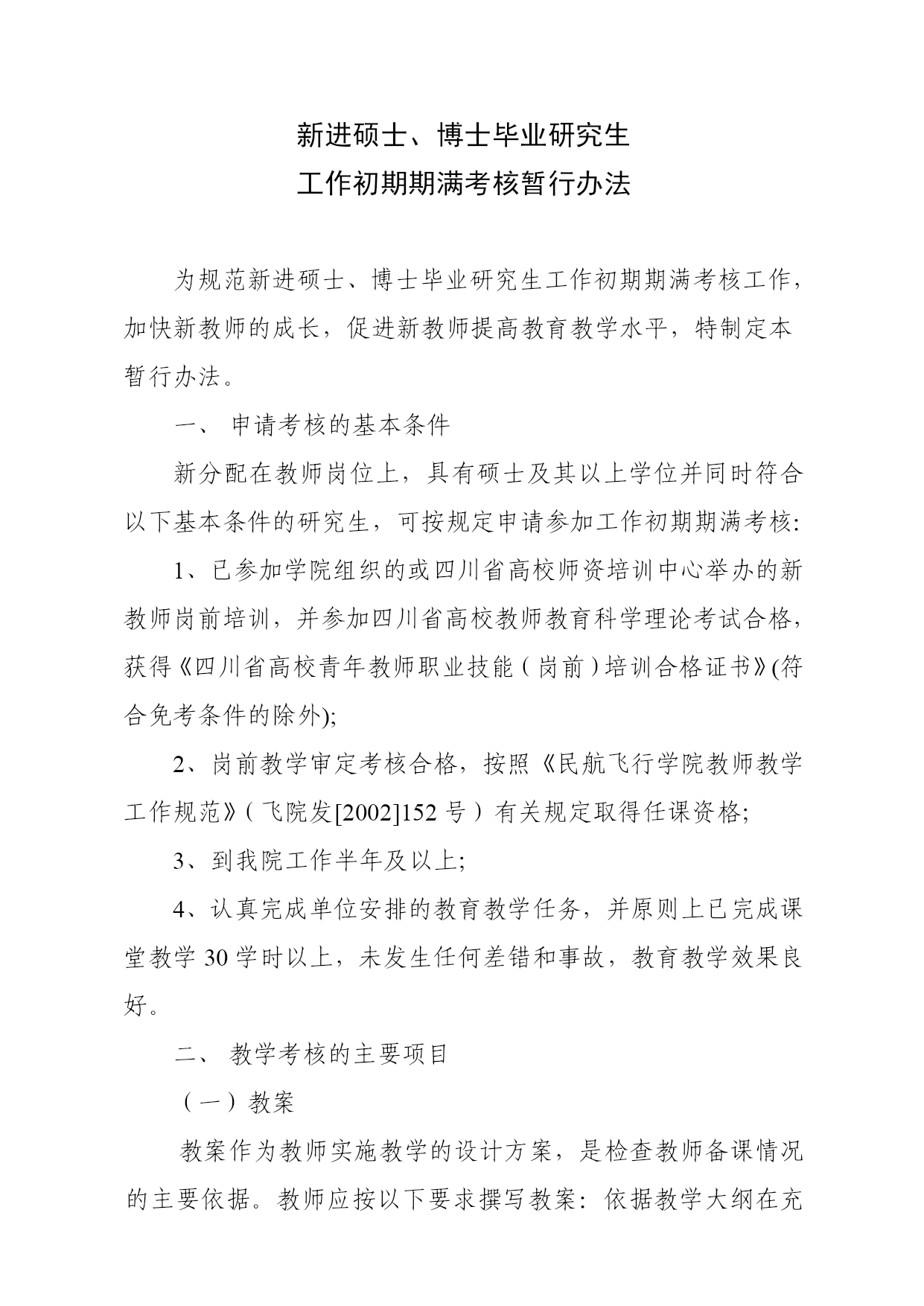 新进硕士、博士毕业研究生
工作初期期满考核暂行办法

为规范新进硕士、博士毕业研究生工作初期期满考核工作，加快新教师的成长，促进新教师提高教育教学水平，特制定本暂行办法。

一、 申请考核的基本条件

新分配在教师岗位上，具有硕士及其以上学位并同时符合以下基本条件的研究生，可按规定申请参加工作初期期满考核:

1、已参加学院组织的或四川省高校师资培训中心举办的新教师岗前培训，并参加四川省高校教师教育科学理论考试合格，获得《四川省高校青年教师职业技能（岗前）培训合格证书》(符合免考条件的除外);

2、岗前教学审定考核合格，按照《民航飞行学院教师教学工作规范》（飞院发[2002]152 号）有关规定取得任课资格;

3、到我院工作半年及以上;

4、认真完成单位安排的教育教学任务，并原则上已完成课堂教学 30 学时以上，未发生任何差错和事故，教育教学效果良好。

二、 教学考核的主要项目

（一）教案

教案作为教师实施教学的设计方案，是检查教师备课情况的主要依据。教师应按以下要求撰写教案：依据教学大纲在充